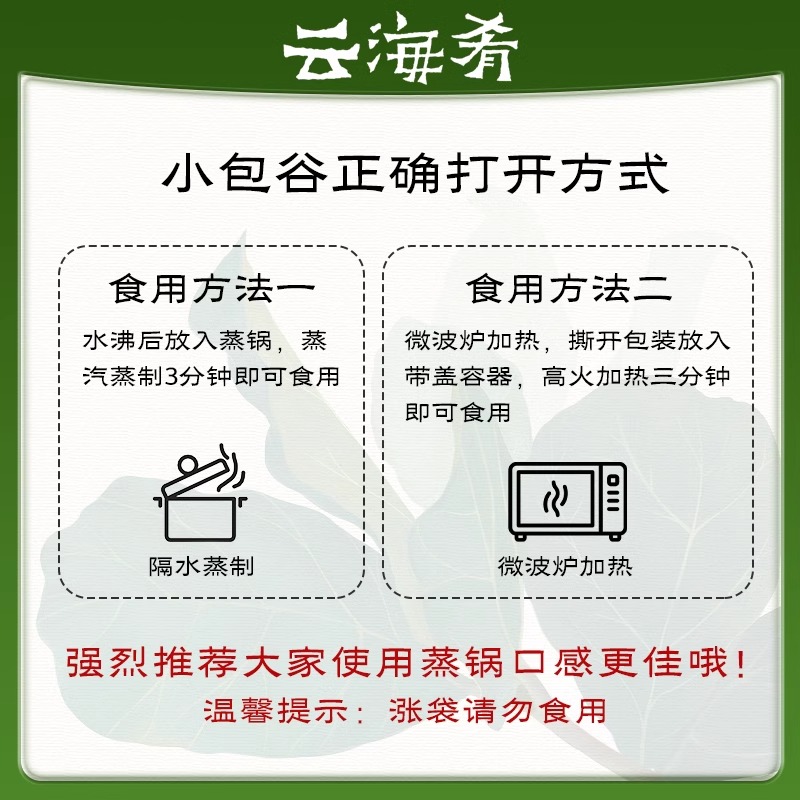 云海肴

小包谷正确打开方式

食用方法一

水沸后放入蒸锅，蒸汽蒸制3分钟即可食用

隔水蒸制

食用方法二

微波炉加热，撕开包装放入带盖容器，高火加热三分钟即可食用

微波炉加热

强烈推荐大家使用蒸锅口感更佳哦！

温馨提示：涨袋请勿食用